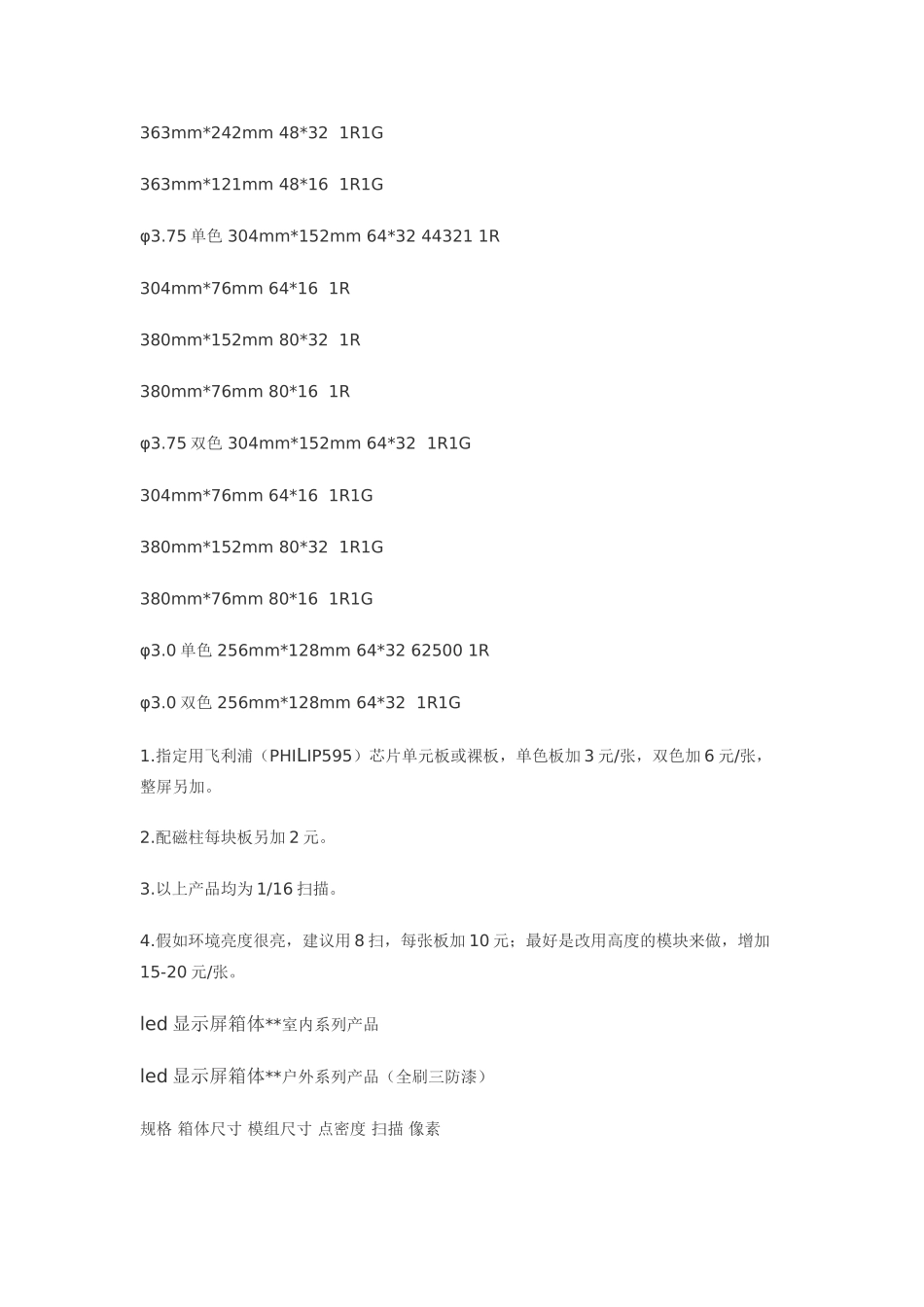 363mm*242mm 48*32 1R1G

363mm*121mm 48*16 1R1G

φ3.75 单色 304mm*152mm 64*32 44321 1R

304mm*76mm 64*16 1R

380mm*152mm 80*32 1R

380mm*76mm 80*16 1R

φ3.75 双色 304mm*152mm 64*32 1R1G

304mm*76mm 64*16 1R1G

380mm*152mm 80*32 1R1G

380mm*76mm 80*16 1R1G

φ3.0 单色 256mm*128mm 64*32 62500 1R

φ3.0 双色 256mm*128mm 64*32 1R1G

1.指定用飞利浦（PHILIP595）芯片单元板或裸板，单色板加 3 元/张，双色加 6 元/张，整屏另加。

2.配磁柱每块板另加 2 元。

3.以上产品均为 1/16 扫描。

4.假如环境亮度很亮，建议用 8 扫，每张板加 10 元；最好是改用高度的模块来做，增加 15-20 元/张。

led 显示屏箱体**室内系列产品

led 显示屏箱体**户外系列产品（全刷三防漆）

规格 箱体尺寸 模组尺寸 点密度 扫描 像素